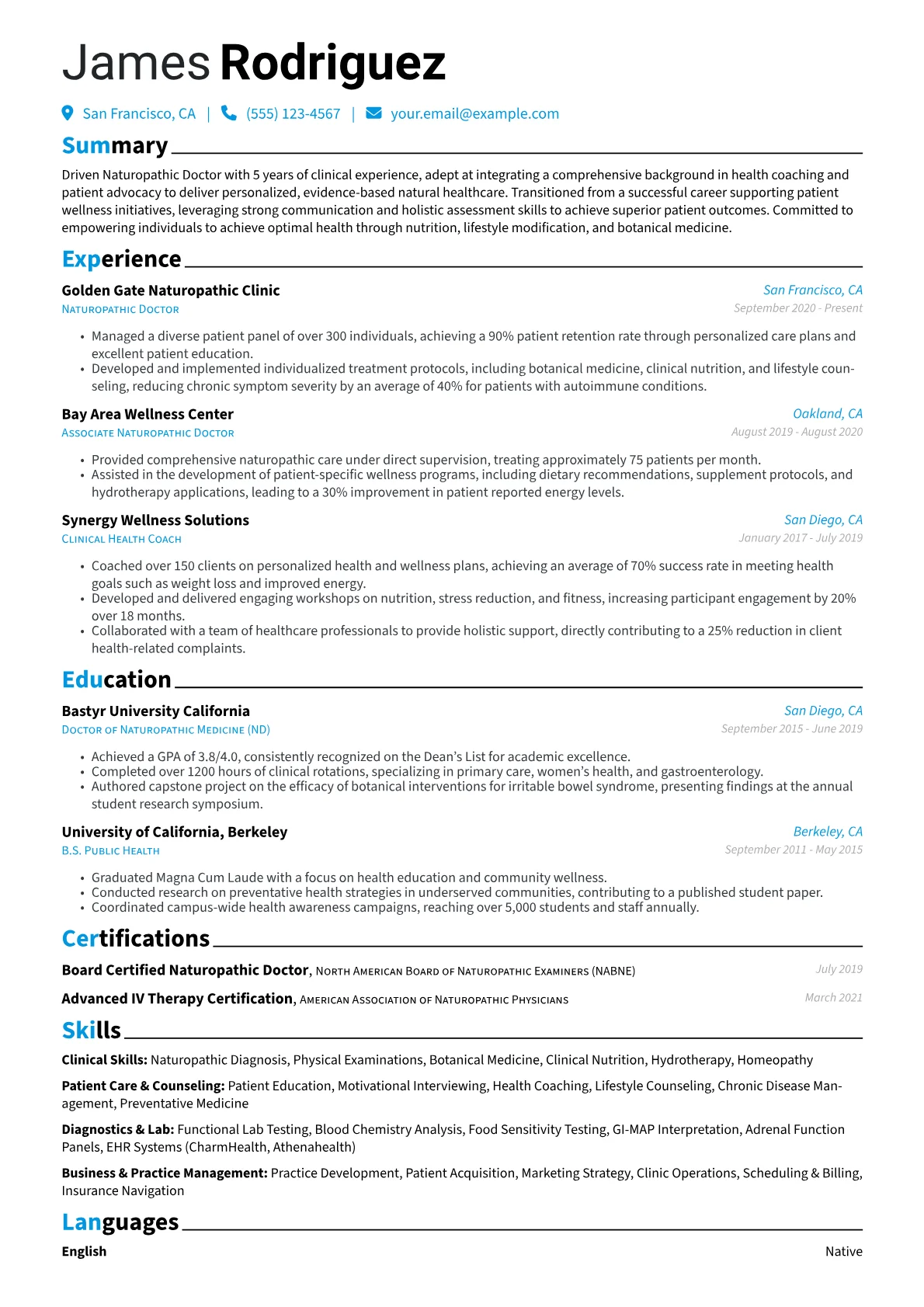 James Rodriguez

San Francisco, CA | (555) 123-4567 | your.email@example.com

Summary

Driven Naturopathic Doctor with 5 years of clinical experience, adept at integrating a comprehensive background in health coaching and patient advocacy to deliver personalized, evidence-based natural healthcare. Transitioned from a successful career supporting patient wellness initiatives, leveraging strong communication and holistic assessment skills to achieve superior patient outcomes. Committed to empowering individuals to achieve optimal health through nutrition, lifestyle modification, and botanical medicine.

Experience

Golden Gate Naturopathic Clinic
San Francisco, CA
Naturopathic Doctor
September 2020 - Present

• Managed a diverse patient panel of over 300 individuals, achieving a 90% patient retention rate through personalized care plans and excellent patient education.
• Developed and implemented individualized treatment protocols, including botanical medicine, clinical nutrition, and lifestyle counseling, reducing chronic symptom severity by an average of 40% for patients with autoimmune conditions.

Bay Area Wellness Center
Oakland, CA
Associate Naturopathic Doctor
August 2019 - August 2020

• Provided comprehensive naturopathic care under direct supervision, treating approximately 75 patients per month.
• Assisted in the development of patient-specific wellness programs, including dietary recommendations, supplement protocols, and hydrotherapy applications, leading to a 30% improvement in patient reported energy levels.

Synergy Wellness Solutions
San Diego, CA
Clinical Health Coach
January 2017 - July 2019

• Coached over 150 clients on personalized health and wellness plans, achieving an average of 70% success rate in meeting health goals such as weight loss and improved energy.
• Developed and delivered engaging workshops on nutrition, stress reduction, and fitness, increasing participant engagement by 20% over 18 months.
• Collaborated with a team of healthcare professionals to provide holistic support, directly contributing to a 25% reduction in client health-related complaints.

Education

Bastyr University California
San Diego, CA
Doctor of Naturopathic Medicine (ND)
September 2015 - June 2019

• Achieved a GPA of 3.8/4.0, consistently recognized on the Dean's List for academic excellence.
• Completed over 1200 hours of clinical rotations, specializing in primary care, women's health, and gastroenterology.
• Authored capstone project on the efficacy of botanical interventions for irritable bowel syndrome, presenting findings at the annual student research symposium.

University of California, Berkeley
Berkeley, CA
B.S. Public Health
September 2011 - May 2015

• Graduated Magna Cum Laude with a focus on health education and community wellness.
• Conducted research on preventative health strategies in underserved communities, contributing to a published student paper.
• Coordinated campus-wide health awareness campaigns, reaching over 5,000 students and staff annually.

Certifications

Board Certified Naturopathic Doctor, North American Board of Naturopathic Examiners (NABNE)
July 2019

Advanced IV Therapy Certification, American Association of Naturopathic Physicians
March 2021

Skills

Clinical Skills: Naturopathic Diagnosis, Physical Examinations, Botanical Medicine, Clinical Nutrition, Hydrotherapy, Homeopathy

Patient Care & Counseling: Patient Education, Motivational Interviewing, Health Coaching, Lifestyle Counseling, Chronic Disease Management, Preventative Medicine

Diagnostics & Lab: Functional Lab Testing, Blood Chemistry Analysis, Food Sensitivity Testing, GI-MAP Interpretation, Adrenal Function Panels, EHR Systems (CharmHealth, Athenahealth)

Business & Practice Management: Practice Development, Patient Acquisition, Marketing Strategy, Clinic Operations, Scheduling & Billing, Insurance Navigation

Languages

English
Native